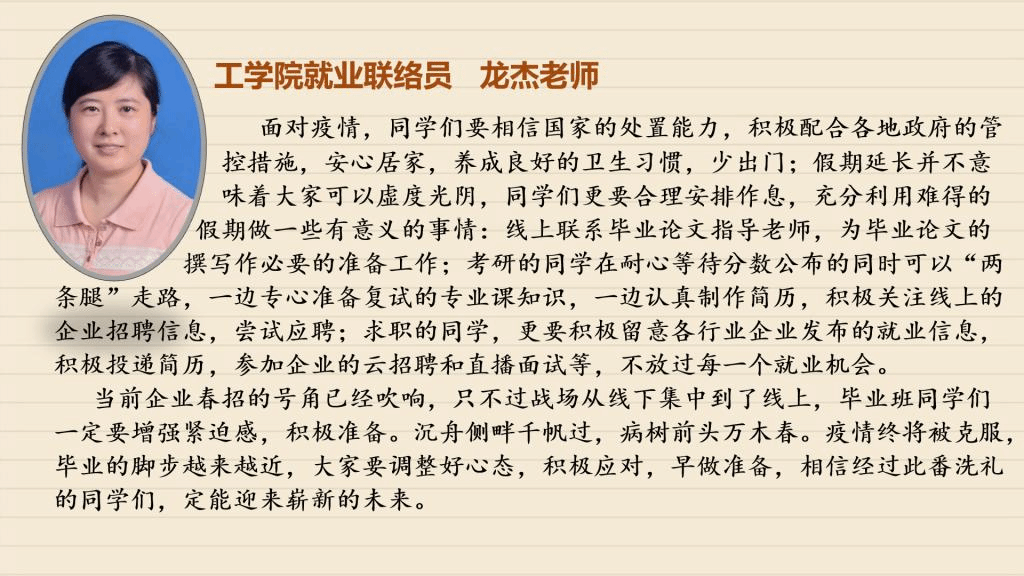 工学院就业联络员 龙杰老师

面对疫情，同学们要相信国家的处置能力，积极配合各地政府的管控措施，安心居家，养成良好的卫生习惯，少出门；假期延长并不意味着大家可以虚度光阴，同学们更要合理安排作息，充分利用难得的假期做一些有意义的事情：线上联系毕业论文指导老师，为毕业论文的撰写作必要的准备工作；考研的同学在耐心等待分数公布的同时可以“两条腿”走路，一边专心准备复试的专业课知识，一边认真制作简历，积极关注线上的企业招聘信息，尝试应聘；求职的同学，更要积极留意各行业企业发布的就业信息，积极投递简历，参加企业的云招聘和直播面试等，不放过每一个就业机会。

当前企业春招的号角已经吹响，只不过战场从线下集中到了线上，毕业班同学们一定要增强紧迫感，积极准备。沉舟侧畔千帆过，病树前头万木春。疫情终将被克服，毕业的脚步越来越近，大家要调整好心态，积极应对，早做准备，相信经过此番洗礼的同学们，定能迎来崭新的未来。